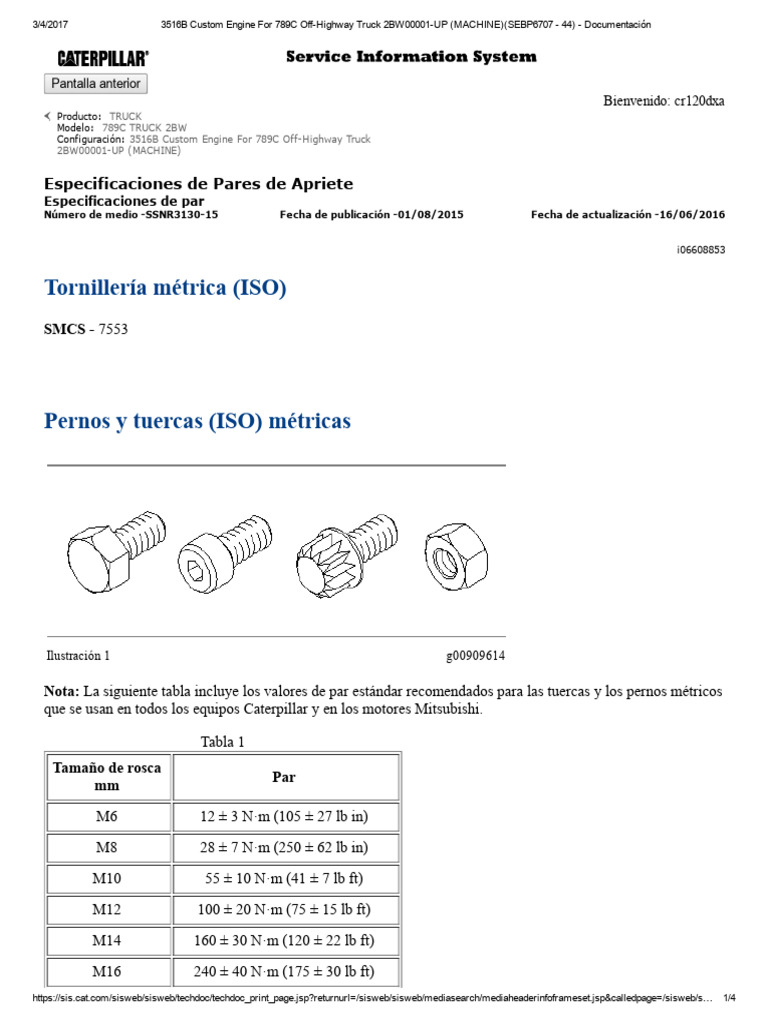 3/4/2017 3516B Custom Engine For 789C Off-Highway Truck 2BW00001-UP (MACHINE)(SEBP6707 - 44) - Documentación

CATERPILLAR®

Service Information System

Pantalla anterior

Bienvenido: cr120dxa

Producto: TRUCK
Modelo: 789C TRUCK 2BW
Configuración: 3516B Custom Engine For 789C Off-Highway Truck 2BW00001-UP (MACHINE)

Especificaciones de Pares de Apriete
Especificaciones de par
Número de medio -SSNR3130-15 Fecha de publicación -01/08/2015 Fecha de actualización -16/06/2016

i06608853

Tornillería métrica (ISO)

SMCS - 7553

Pernos y tuercas (ISO) métricas

Ilustración 1 g00909614

Nota: La siguiente tabla incluye los valores de par estándar recomendados para las tuercas y los pernos métricos que se usan en todos los equipos Caterpillar y en los motores Mitsubishi.

Tabla 1

| Tamaño de rosca mm | Par |
|---|---|
| M6 | 12 ± 3 N·m (105 ± 27 lb in) |
| M8 | 28 ± 7 N·m (250 ± 62 lb in) |
| M10 | 55 ± 10 N·m (41 ± 7 lb ft) |
| M12 | 100 ± 20 N·m (75 ± 15 lb ft) |
| M14 | 160 ± 30 N·m (120 ± 22 lb ft) |
| M16 | 240 ± 40 N·m (175 ± 30 lb ft) |

https://sis.cat.com/sisweb/sisweb/techdoc/techdoc_print_page.jsp?returnurl=/sisweb/sisweb/mediasearch/mediaheaderinfoframeset.jsp&calledpage=/sisweb/s... 1/4